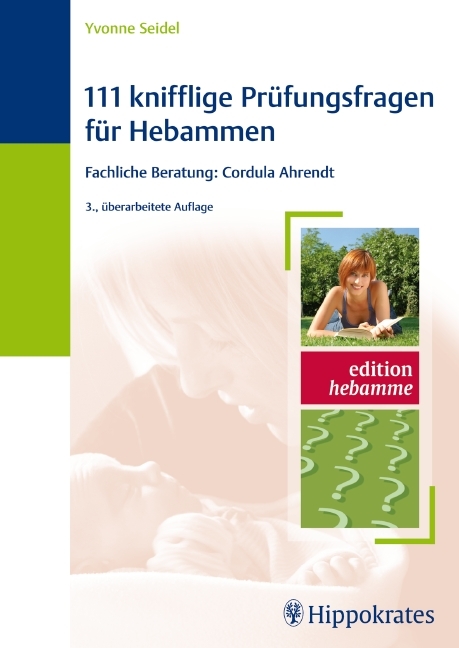 Yvonne Seidel

111 knifflige Prüfungsfragen für Hebammen

Fachliche Beratung: Cordula Ahrendt

3., überarbeitete Auflage

edition
hebamme

Hippokrates